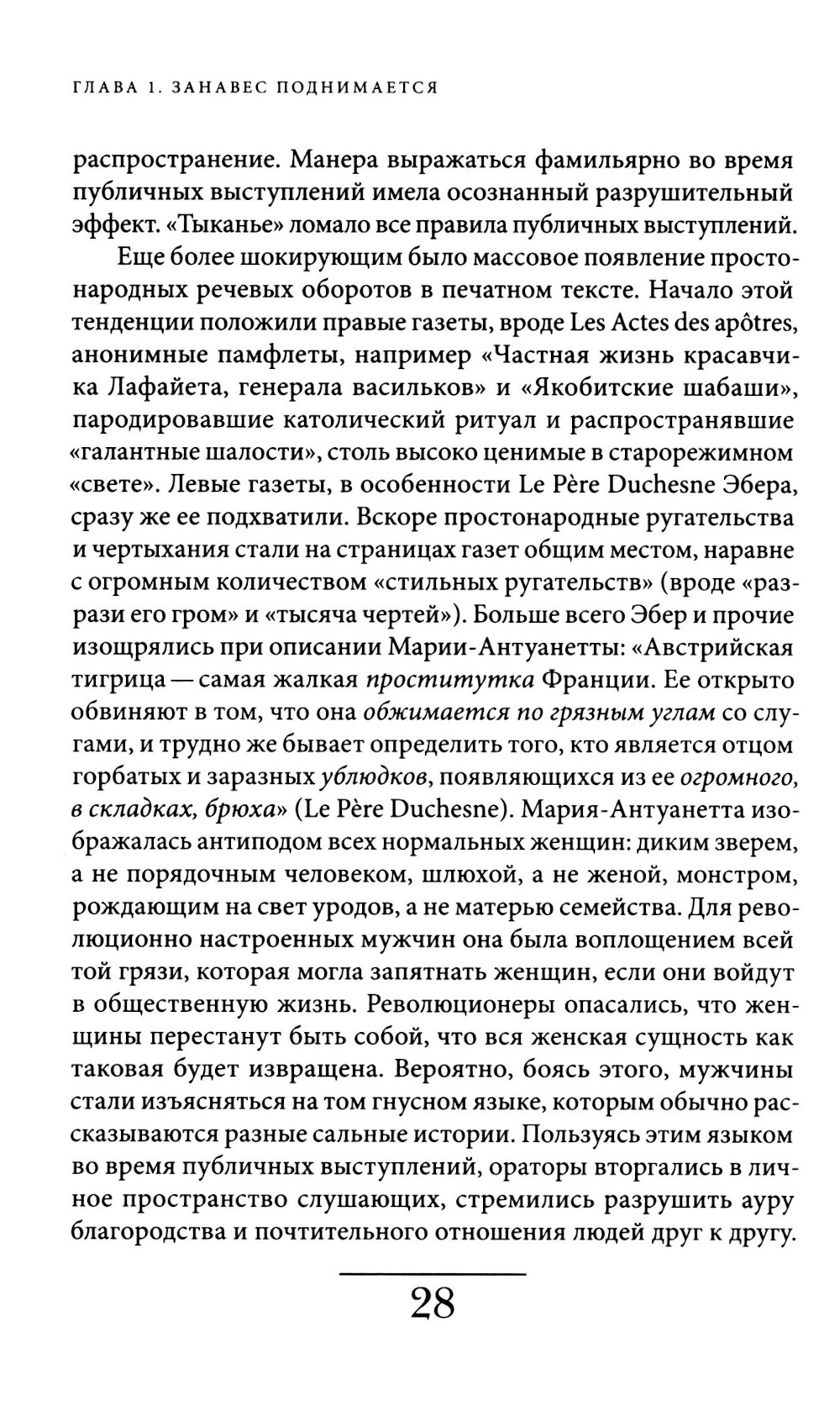 ГЛАВА 1. ЗАНАВЕС ПОДНИМАЕТСЯ

распространение. Манера выражаться фамильярно во время публичных выступлений имела осознанный разрушительный эффект. «Тыканье» ломало все правила публичных выступлений.

Еще более шокирующим было массовое появление простонародных речевых оборотов в печатном тексте. Начало этой тенденции положили правые газеты, вроде Les Actes des apôtres, анонимные памфлеты, например «Частная жизнь красавчика Лафайета, генерала васильков» и «Якобитские шабаши», пародировавшие католический ритуал и распространявшие «галантные шалости», столь высоко ценимые в старорежимном «свете». Левые газеты, в особенности Le Père Duchesne Эбера, сразу же ее подхватили. Вскоре простонародные ругательства и чертыхания стали на страницах газет общим местом, наравне с огромным количеством «стильных ругательств» (вроде «разрази его гром» и «тысяча чертей»). Больше всего Эбер и прочие изощрялись при описании Марии-Антуанетты: «Австрийская тигрица — самая жалкая проститутка Франции. Ее открыто обвиняют в том, что она обжимается по грязным углам со слугами, и трудно же бывает определить того, кто является отцом горбатых и заразных ублюдков, появляющихся из ее огромного, в складках, брюха» (Le Père Duchesne). Мария-Антуанетта изображалась антиподом всех нормальных женщин: диким зверем, а не порядочным человеком, шлюхой, а не женой, монстром, рождающим на свет уродов, а не матерью семейства. Для революционно настроенных мужчин она была воплощением всей той грязи, которая могла запятнать женщин, если они войдут в общественную жизнь. Революционеры опасались, что женщины перестанут быть собой, что вся женская сущность как таковая будет извращена. Вероятно, боясь этого, мужчины стали изъясняться на том гнусном языке, которым обычно рассказываются разные сальные истории. Пользуясь этим языком во время публичных выступлений, ораторы вторгались в личное пространство слушающих, стремились разрушить ауру благородства и почтительного отношения людей друг к другу.

28